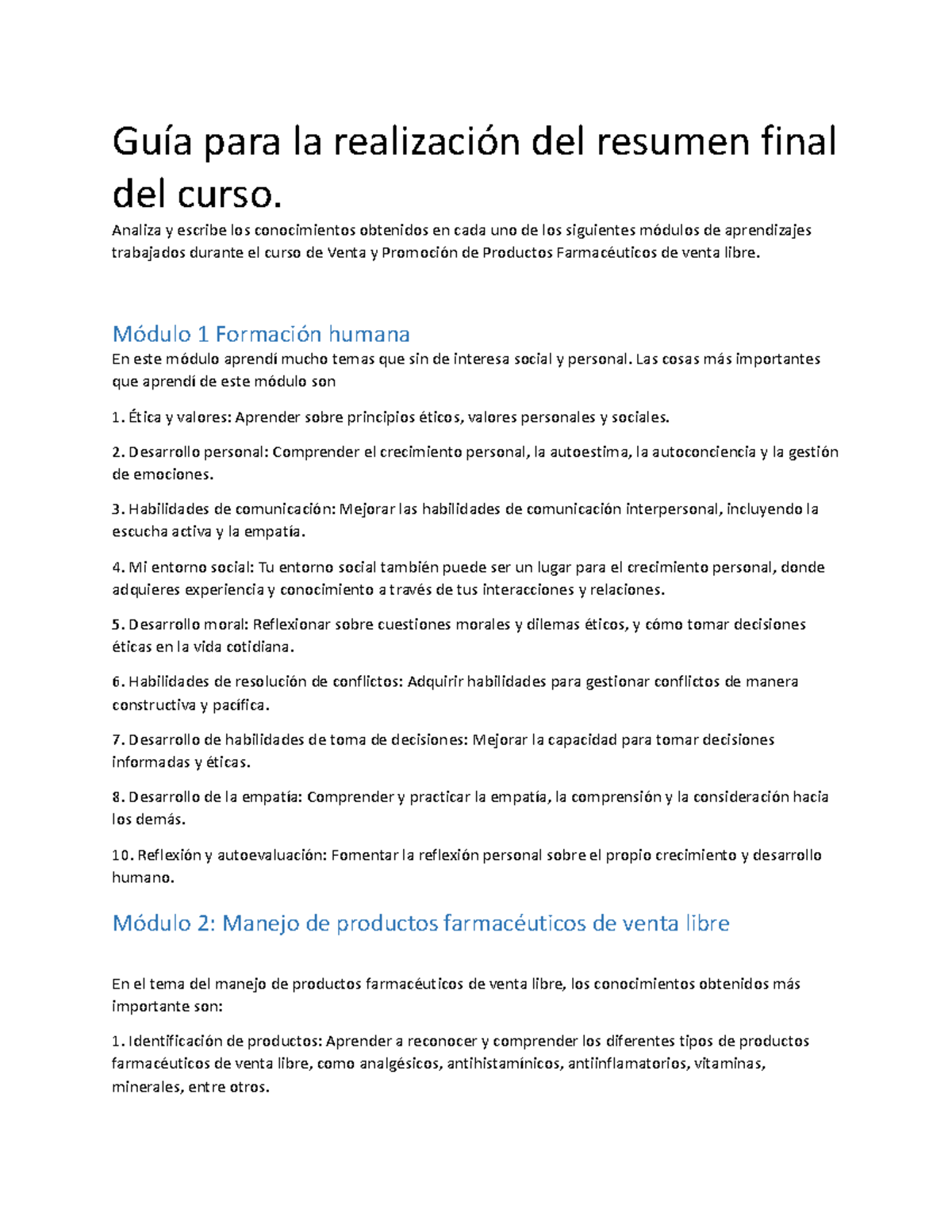 Guía para la realización del resumen final del curso.

Analiza y escribe los conocimientos obtenidos en cada uno de los siguientes módulos de aprendizajes trabajados durante el curso de Venta y Promoción de Productos Farmacéuticos de venta libre.

Módulo 1 Formación humana

En este módulo aprendí mucho temas que sin de interesa social y personal. Las cosas más importantes que aprendí de este módulo son

1. Ética y valores: Aprender sobre principios éticos, valores personales y sociales.

2. Desarrollo personal: Comprender el crecimiento personal, la autoestima, la autoconciencia y la gestión de emociones.

3. Habilidades de comunicación: Mejorar las habilidades de comunicación interpersonal, incluyendo la escucha activa y la empatía.

4. Mi entorno social: Tu entorno social también puede ser un lugar para el crecimiento personal, donde adquieres experiencia y conocimiento a través de tus interacciones y relaciones.

5. Desarrollo moral: Reflexionar sobre cuestiones morales y dilemas éticos, y cómo tomar decisiones éticas en la vida cotidiana.

6. Habilidades de resolución de conflictos: Adquirir habilidades para gestionar conflictos de manera constructiva y pacífica.

7. Desarrollo de habilidades de toma de decisiones: Mejorar la capacidad para tomar decisiones informadas y éticas.

8. Desarrollo de la empatía: Comprender y practicar la empatía, la comprensión y la consideración hacia los demás.

10. Reflexión y autoevaluación: Fomentar la reflexión personal sobre el propio crecimiento y desarrollo humano.

Módulo 2: Manejo de productos farmacéuticos de venta libre

En el tema del manejo de productos farmacéuticos de venta libre, los conocimientos obtenidos más importante son:

1. Identificación de productos: Aprender a reconocer y comprender los diferentes tipos de productos farmacéuticos de venta libre, como analgésicos, antihistamínicos, antiinflamatorios, vitaminas, minerales, entre otros.